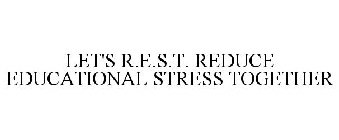 LET'S R.E.S.T. REDUCE EDUCATIONAL STRESS TOGETHER